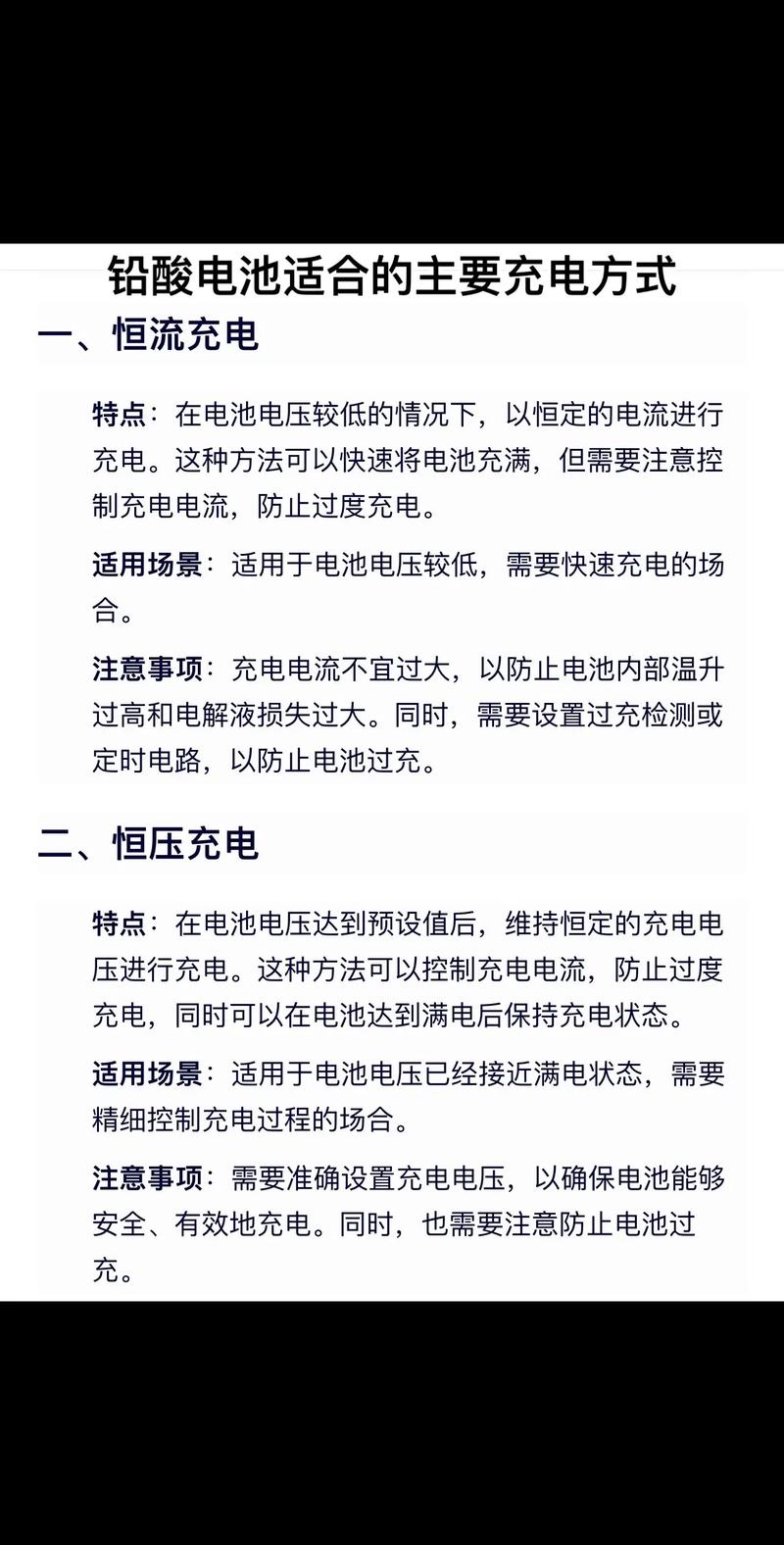 铅酸电池适合的主要充电方式

一、恒流充电

特点：在电池电压较低的情况下，以恒定的电流进行充电。这种方法可以快速将电池充满，但需要注意控制充电电流，防止过度充电。

适用场景：适用于电池电压较低，需要快速充电的场合。

注意事项：充电电流不宜过大，以防止电池内部温升过高和电解液损失过大。同时，需要设置过充检测或定时电路，以防止电池过充。

二、恒压充电

特点：在电池电压达到预设值后，维持恒定的充电电压进行充电。这种方法可以控制充电电流，防止过度充电，同时可以在电池达到满电后保持充电状态。

适用场景：适用于电池电压已经接近满电状态，需要精细控制充电过程的场合。

注意事项：需要准确设置充电电压，以确保电池能够安全、有效地充电。同时，也需要注意防止电池过充。